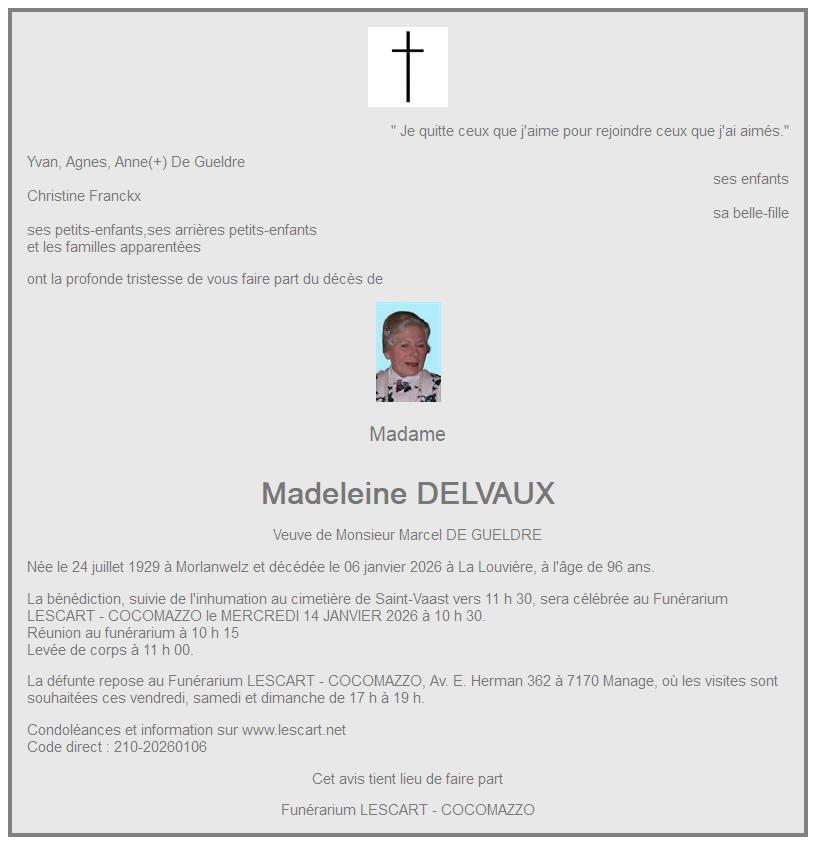 " Je quitte ceux que j'aime pour rejoindre ceux que j'ai aimés."

Yvan, Agnes, Anne(+) De Gueldre
ses enfants

Christine Franckx
sa belle-fille

ses petits-enfants,ses arrières petits-enfants
et les familles apparentées

ont la profonde tristesse de vous faire part du décès de

Madame

Madeleine DELVAUX

Veuve de Monsieur Marcel DE GUELDRE

Née le 24 juillet 1929 à Morlanwelz et décédée le 06 janvier 2026 à La Louvière, à l'âge de 96 ans.

La bénédiction, suivie de l'inhumation au cimetière de Saint-Vaast vers 11 h 30, sera célébrée au Funérarium LESCART - COCOMAZZO le MERCREDI 14 JANVIER 2026 à 10 h 30.
Réunion au funérarium à 10 h 15
Levée de corps à 11 h 00.

La défunte repose au Funérarium LESCART - COCOMAZZO, Av. E. Herman 362 à 7170 Manage, où les visites sont souhaitées ces vendredi, samedi et dimanche de 17 h à 19 h.

Condoléances et information sur www.lescart.net
Code direct : 210-20260106

Cet avis tient lieu de faire part

Funérarium LESCART - COCOMAZZO